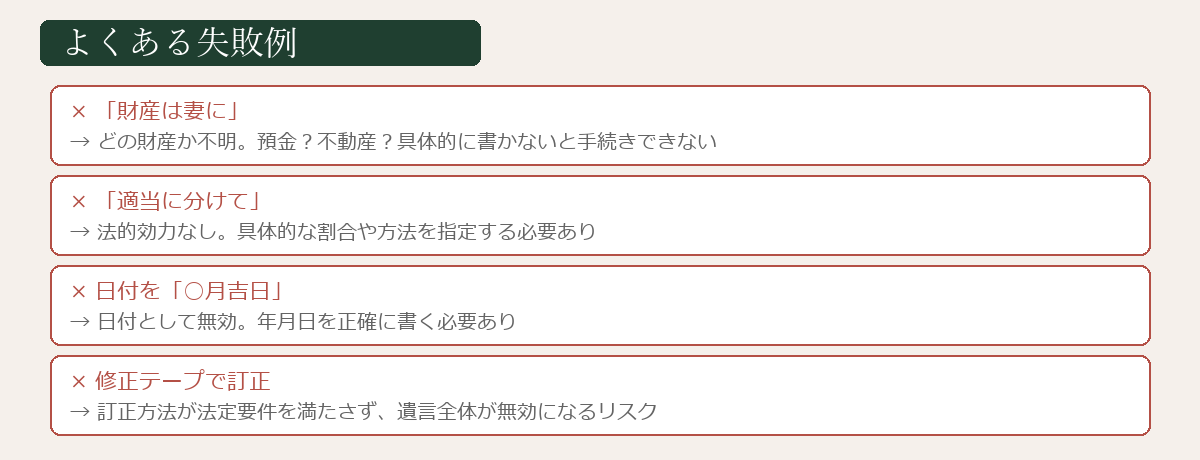 よくある失敗例

× 「財産は妻に」
→ どの財産か不明。預金？不動産？具体的に書かないと手続きできない

× 「適当に分けて」
→ 法的効力なし。具体的な割合や方法を指定する必要あり

× 日付を「○月吉日」
→ 日付として無効。年月日を正確に書く必要あり

× 修正テープで訂正
→ 訂正方法が法定要件を満たさず、遺言全体が無効になるリスク